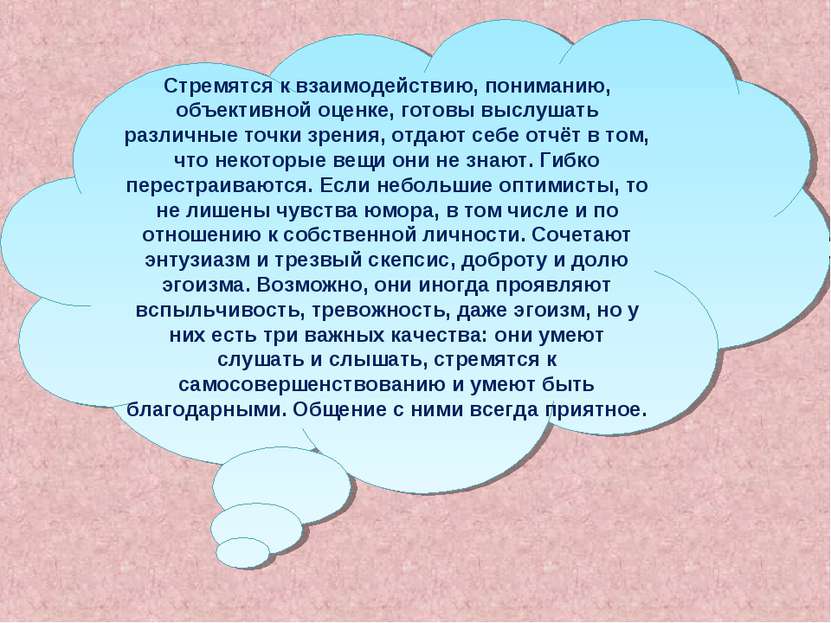 Стремятся к взаимодействию, пониманию, объективной оценке, готовы выслушать различные точки зрения, отдают себе отчёт в том, что некоторые вещи они не знают. Гибко перестраиваются. Если небольшие оптимисты, то не лишены чувства юмора, в том числе и по отношению к собственной личности. Сочетают энтузиазм и трезвый скепсис, доброту и долю эгоизма. Возможно, они иногда проявляют вспыльчивость, тревожность, даже эгоизм, но у них есть три важных качества: они умеют слушать и слышать, стремятся к самосовершенствованию и умеют быть благодарными. Общение с ними всегда приятное.